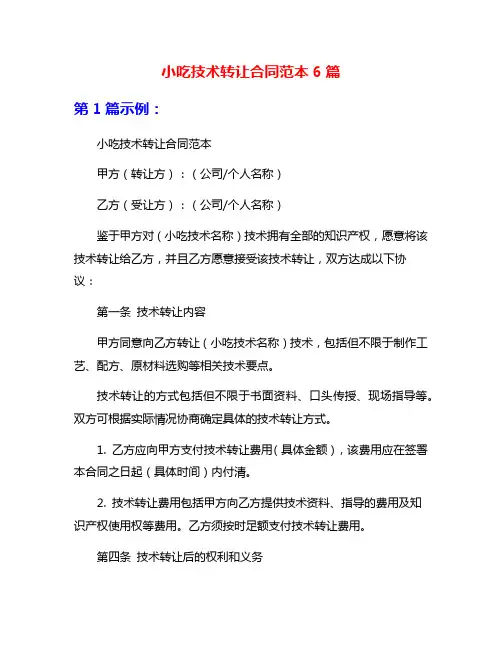 小吃技术转让合同范本 6 篇

第 1 篇示例：

小吃技术转让合同范本

甲方（转让方）：（公司/个人名称）

乙方（受让方）：（公司/个人名称）

鉴于甲方对（小吃技术名称）技术拥有全部的知识产权，愿意将该技术转让给乙方，并且乙方愿意接受该技术转让，双方达成以下协议：

第一条 技术转让内容

甲方同意向乙方转让（小吃技术名称）技术，包括但不限于制作工艺、配方、原材料选购等相关技术要点。

技术转让的方式包括但不限于书面资料、口头传授、现场指导等。双方可根据实际情况协商确定具体的技术转让方式。

1. 乙方应向甲方支付技术转让费用（具体金额），该费用应在签署本合同之日起（具体时间）内付清。

2. 技术转让费用包括甲方向乙方提供技术资料、指导的费用及知识产权使用权等费用。乙方须按时足额支付技术转让费用。

第四条 技术转让后的权利和义务